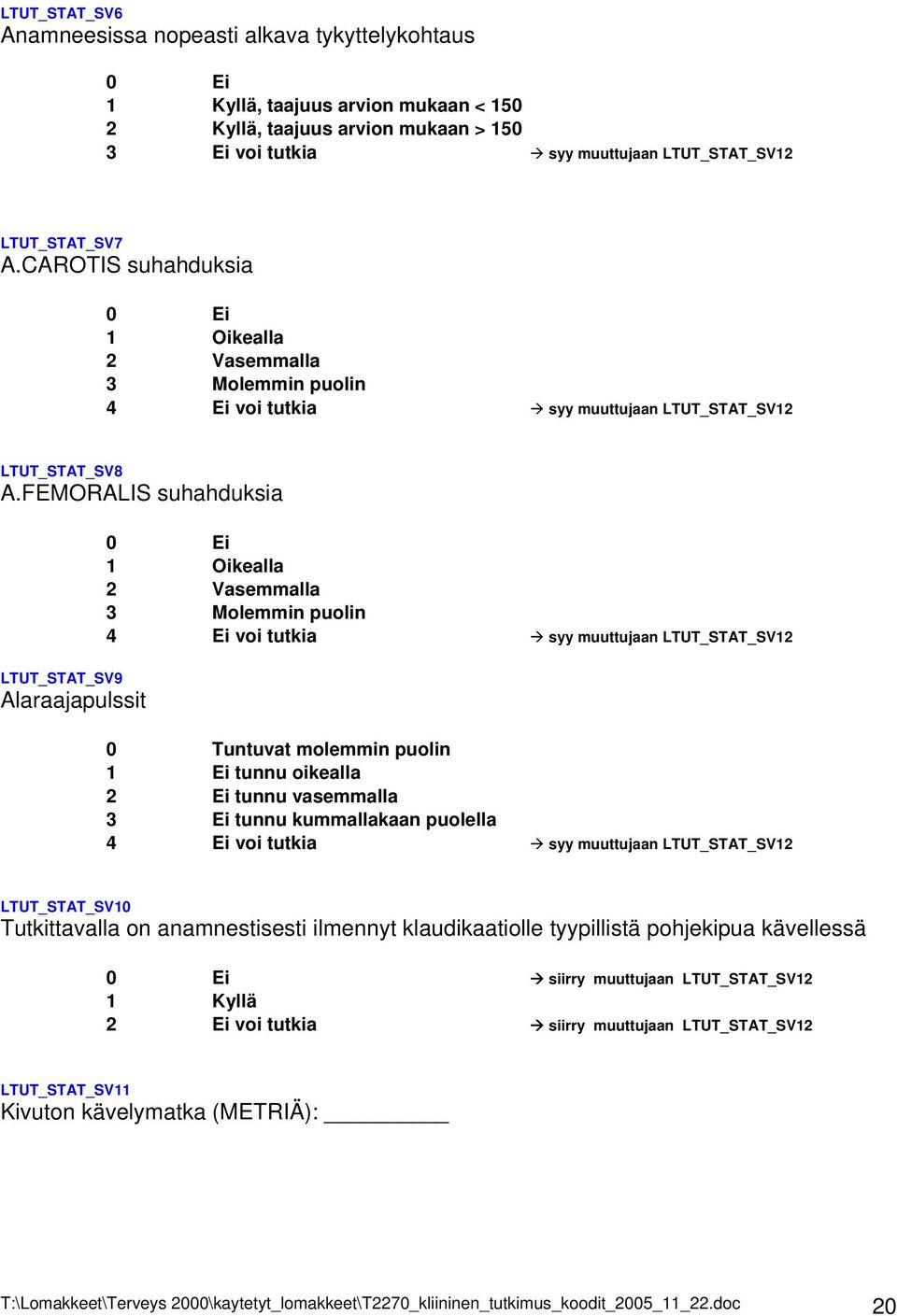 LTUT_STAT_SV6
Anamneesissa nopeasti alkava tykyttelykohtaus

0 Ei
1 Kyllä, taajuus arvion mukaan < 150
2 Kyllä, taajuus arvion mukaan > 150
3 Ei voi tutkia → syy muuttujaan LTUT_STAT_SV12

LTUT_STAT_SV7
A.CAROTIS suhahduksia

0 Ei
1 Oikealla
2 Vasemmalla
3 Molemmin puolin
4 Ei voi tutkia → syy muuttujaan LTUT_STAT_SV12

LTUT_STAT_SV8
A.FEMORALIS suhahduksia

0 Ei
1 Oikealla
2 Vasemmalla
3 Molemmin puolin
4 Ei voi tutkia → syy muuttujaan LTUT_STAT_SV12

LTUT_STAT_SV9
Alaraajapulssit

0 Tuntuvat molemmin puolin
1 Ei tunnu oikealla
2 Ei tunnu vasemmalla
3 Ei tunnu kummallakaan puolella
4 Ei voi tutkia → syy muuttujaan LTUT_STAT_SV12

LTUT_STAT_SV10
Tutkittavalla on anamnestisesti ilmennyt klaudikaatiolle tyypillistä pohjekipua kävellessä

0 Ei → siirry muuttujaan LTUT_STAT_SV12
1 Kyllä
2 Ei voi tutkia → siirry muuttujaan LTUT_STAT_SV12

LTUT_STAT_SV11
Kivuton kävelymatka (METRIÄ): __________

T:\Lomakkeet\Terveys 2000\kaytetyt_lomakkeet\T2270_kliininen_tutkimus_koodit_2005_11_22.doc 20